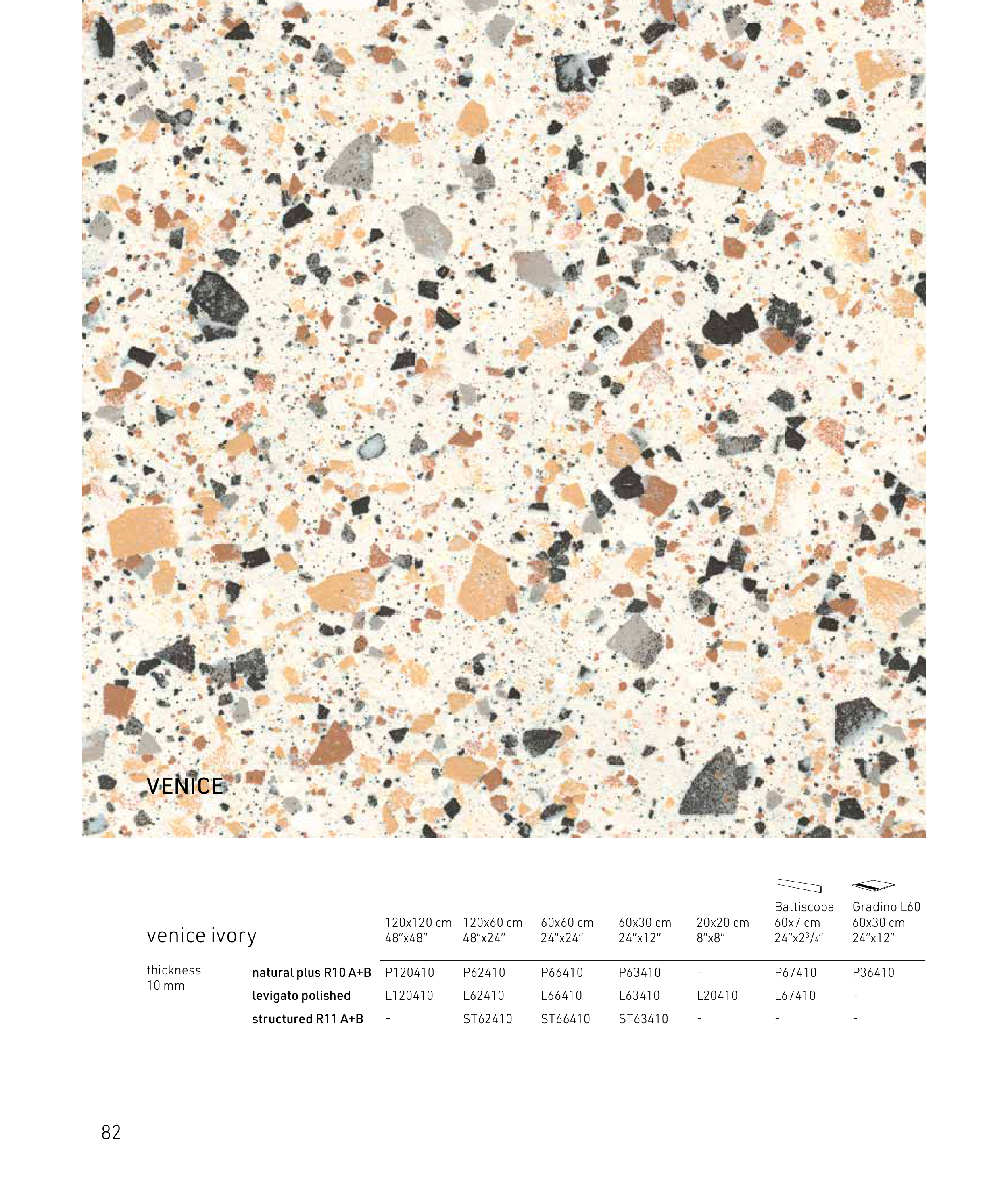 VENICE

| venice ivory | | 120x120 cm 48"x48" | 120x60 cm 48"x24" | 60x60 cm 24"x24" | 60x30 cm 24"x12" | 20x20 cm 8"x8" | Battiscopa 60x7 cm 24"x2$^3/_4$" | Gradino L60 60x30 cm 24"x12" |
|---|---|---|---|---|---|---|---|---|
| thickness 10 mm | natural plus R10 A+B | P120410 | P62410 | P66410 | P63410 | - | P67410 | P36410 |
| | levigato polished | L120410 | L62410 | L66410 | L63410 | L20410 | L67410 | - |
| | structured R11 A+B | - | ST62410 | ST66410 | ST63410 | - | - | - |

82